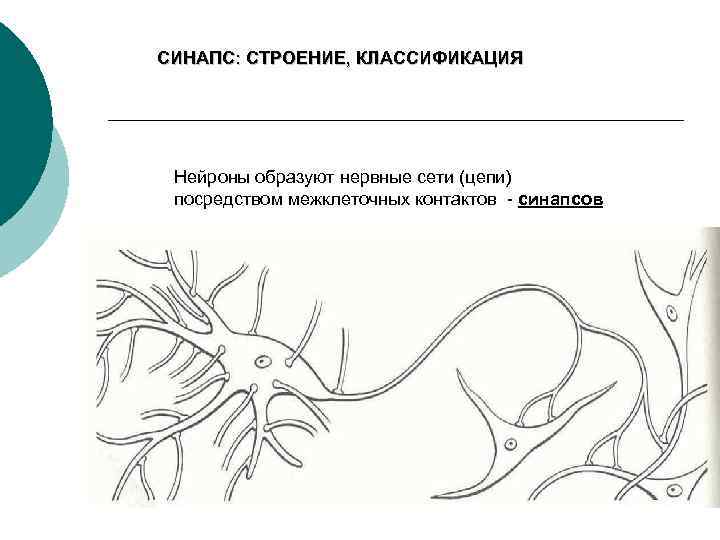 СИНАПС: СТРОЕНИЕ, КЛАССИФИКАЦИЯ

Нейроны образуют нервные сети (цепи) посредством межклеточных контактов - синапсов